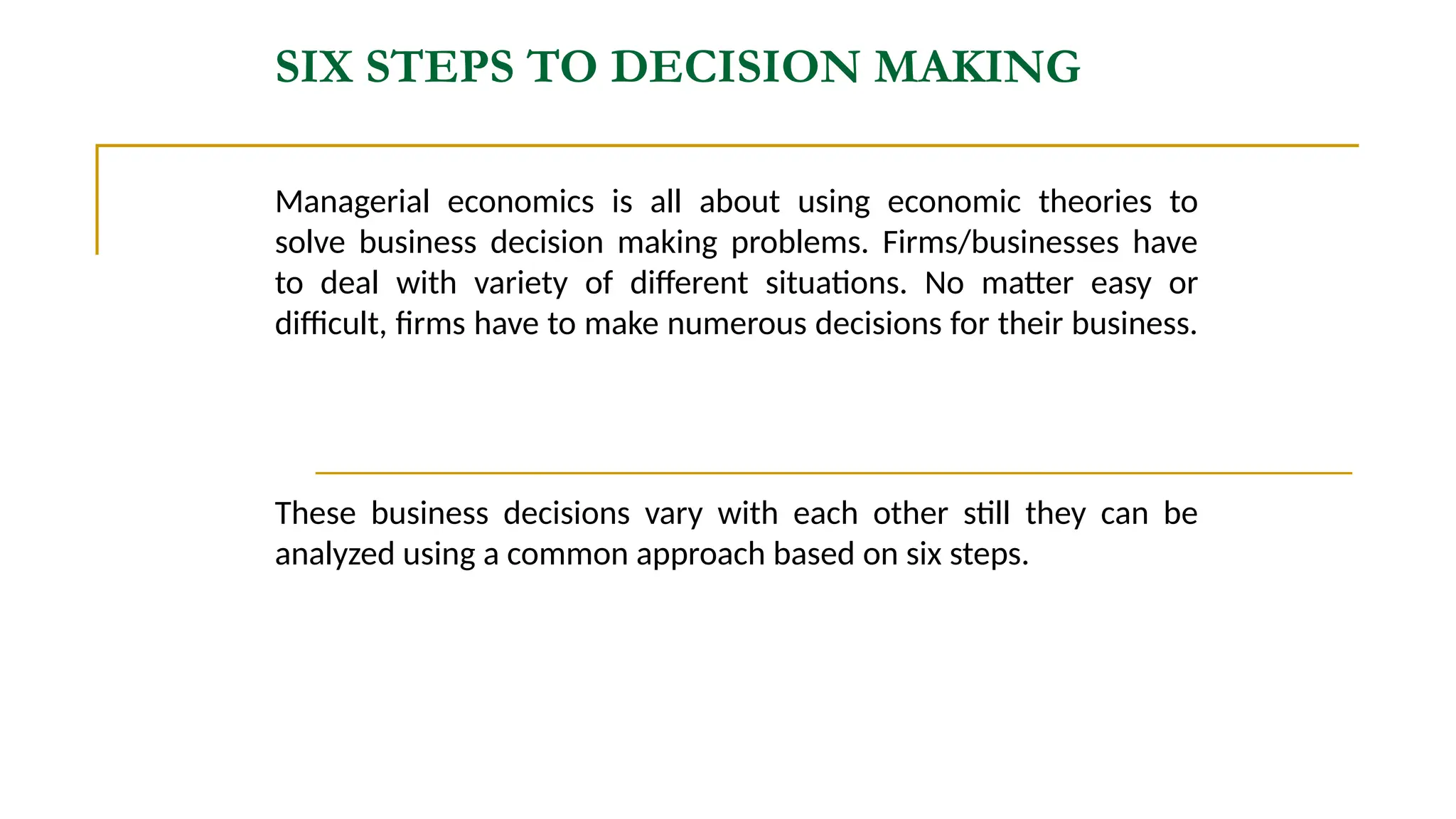 SIX STEPS TO DECISION MAKING

Managerial economics is all about using economic theories to solve business decision making problems. Firms/businesses have to deal with variety of different situations. No matter easy or difficult, firms have to make numerous decisions for their business.

These business decisions vary with each other still they can be analyzed using a common approach based on six steps.